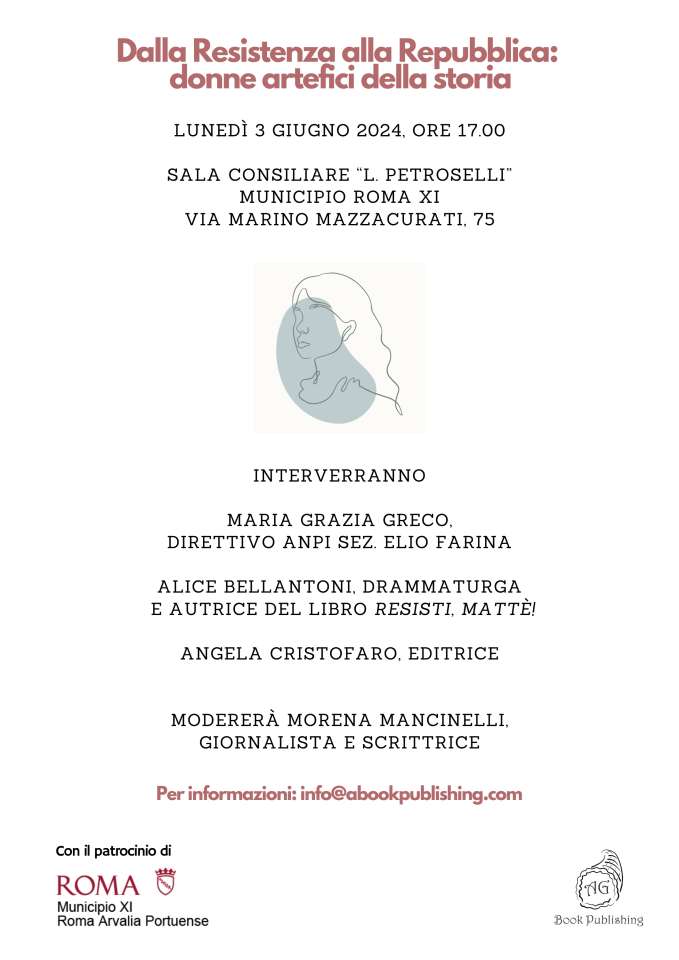 Dalla Resistenza alla Repubblica: donne artefici della storia

LUNEDÌ 3 GIUGNO 2024, ORE 17.00

SALA CONSILIARE "L. PETROSELLI"
MUNICIPIO ROMA XI
VIA MARINO MAZZACURATI, 75

INTERVERRANNO

MARIA GRAZIA GRECO,
DIRETTIVO ANPI SEZ. ELIO FARINA

ALICE BELLANTONI, DRAMMATURGA E AUTRICE DEL LIBRO RESISTI, MATTÈ!

ANGELA CRISTOFARO, EDITRICE

MODERERÀ MORENA MANCINELLI,
GIORNALISTA E SCRITTRICE

Per informazioni: info@abookpublishing.com

Con il patrocinio di

ROMA
Municipio XI
Roma Arvalia Portuense

AG
Book Publishing